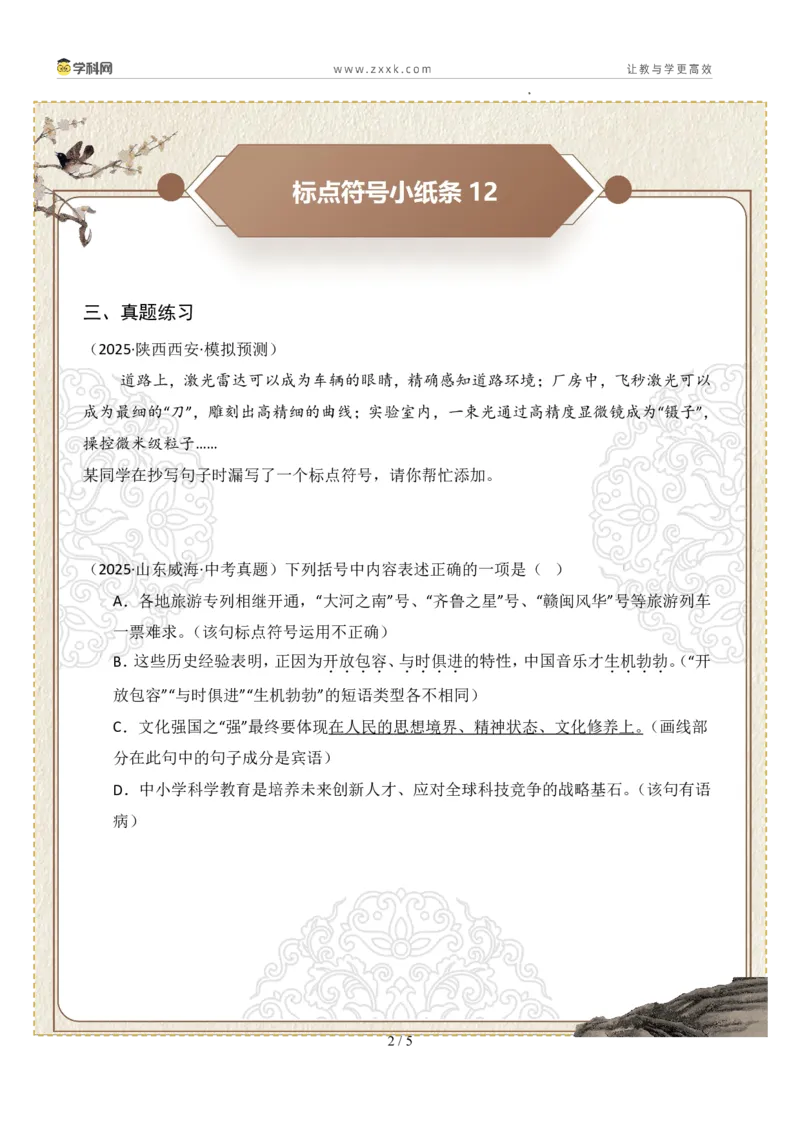 学科网　www.zxxk.com　让教与学更高效

标点符号小纸条 12

三、真题练习

（2025·陕西西安·模拟预测）

道路上，激光雷达可以成为车辆的眼睛，精确感知道路环境；厂房中，飞秒激光可以成为最细的“刀”，雕刻出高精细的曲线；实验室内，一束光通过高精度显微镜成为“镊子”，操控微米级粒子……

某同学在抄写句子时漏写了一个标点符号，请你帮忙添加。

（2025·山东威海·中考真题）下列括号中内容表述正确的一项是（　）

A．各地旅游专列相继开通，“大河之南”号、“齐鲁之星”号、“赣闽风华”号等旅游列车一票难求。（该句标点符号运用不正确）

B．这些历史经验表明，正因为开放包容、与时俱进的特性，中国音乐才生机勃勃。（“开放包容”“与时俱进”“生机勃勃”的短语类型各不相同）

C．文化强国之“强”最终要体现在人民的思想境界、精神状态、文化修养上。（画线部分在此句中的句子成分是宾语）

D．中小学科学教育是培养未来创新人才、应对全球科技竞争的战略基石。（该句有语病）

2 / 5